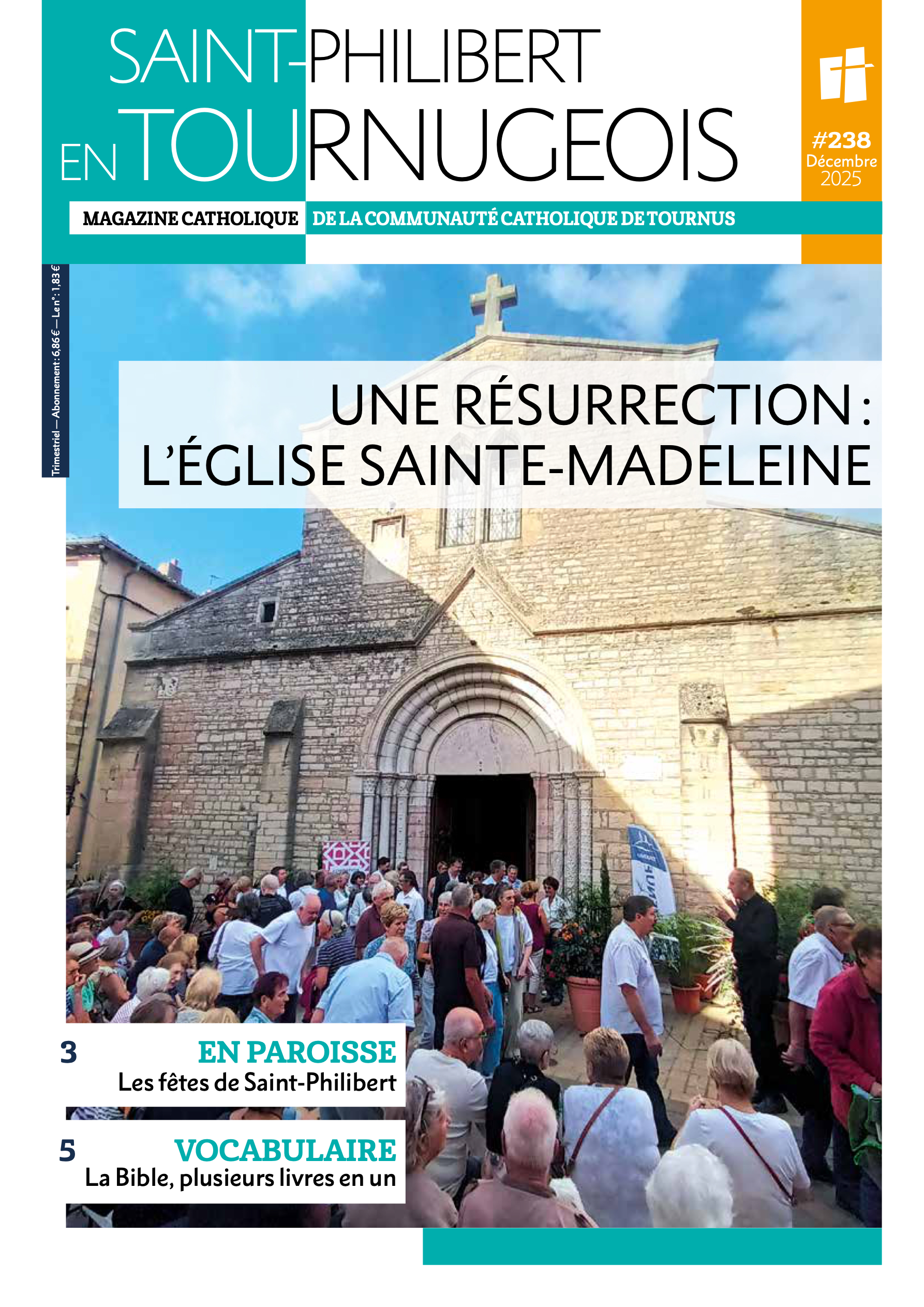 SAINT-PHILIBERT
EN TOURNUGEOIS

#238
Décembre
2025

MAGAZINE CATHOLIQUE DE LA COMMUNAUTÉ CATHOLIQUE DE TOURNUS

Trimestriel — Abonnement : 6,86 € — Le n° : 1,83 €

UNE RÉSURRECTION :
L'ÉGLISE SAINTE-MADELEINE

3 EN PAROISSE
Les fêtes de Saint-Philibert

5 VOCABULAIRE
La Bible, plusieurs livres en un